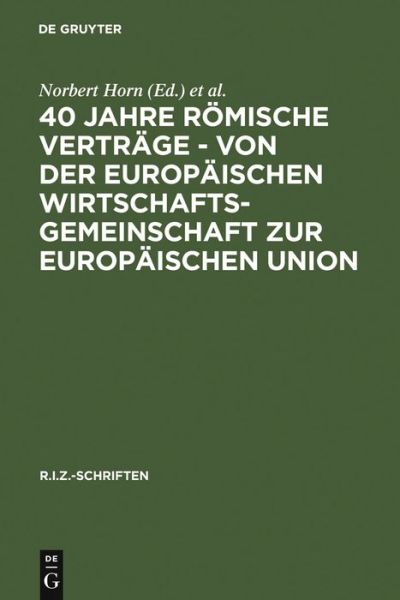 DE GRUYTER

Norbert Horn (Ed.) et al.

40 JAHRE RÖMISCHE VERTRÄGE - VON DER EUROPÄISCHEN WIRTSCHAFTSGEMEINSCHAFT ZUR EUROPÄISCHEN UNION

R.I.Z.-SCHRIFTEN

DE
G